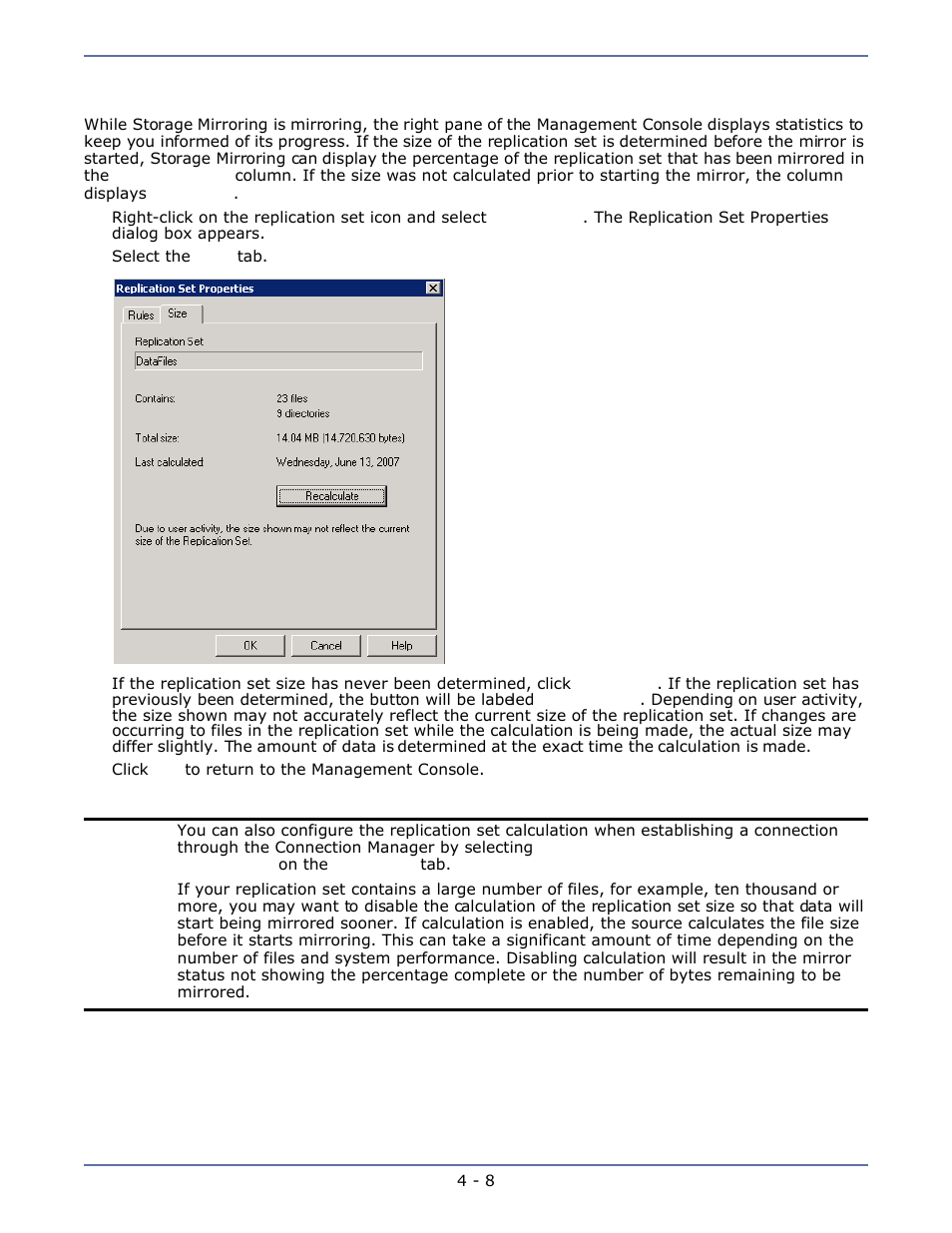 While Storage Mirroring is mirroring, the right pane of the Management Console displays statistics to keep you informed of its progress. If the size of the replication set is determined before the mirror is started, Storage Mirroring can display the percentage of the replication set that has been mirrored in the column. If the size was not calculated prior to starting the mirror, the column displays .

Right-click on the replication set icon and select . The Replication Set Properties dialog box appears.

Select the tab.

Replication Set Properties

Rules Size

Replication Set

DataFiles

Contains: 23 files
9 directories

Total size: 14.04 MB (14,720,630 bytes)

Last calculated Wednesday, June 13, 2007

Recalculate

Due to user activity, the size shown may not reflect the current size of the Replication Set.

OK Cancel Help

If the replication set size has never been determined, click . If the replication set has previously been determined, the button will be labeled . Depending on user activity, the size shown may not accurately reflect the current size of the replication set. If changes are occurring to files in the replication set while the calculation is being made, the actual size may differ slightly. The amount of data is determined at the exact time the calculation is made.

Click to return to the Management Console.

You can also configure the replication set calculation when establishing a connection through the Connection Manager by selecting on the tab.

If your replication set contains a large number of files, for example, ten thousand or more, you may want to disable the calculation of the replication set size so that data will start being mirrored sooner. If calculation is enabled, the source calculates the file size before it starts mirroring. This can take a significant amount of time depending on the number of files and system performance. Disabling calculation will result in the mirror status not showing the percentage complete or the number of bytes remaining to be mirrored.

4 - 8